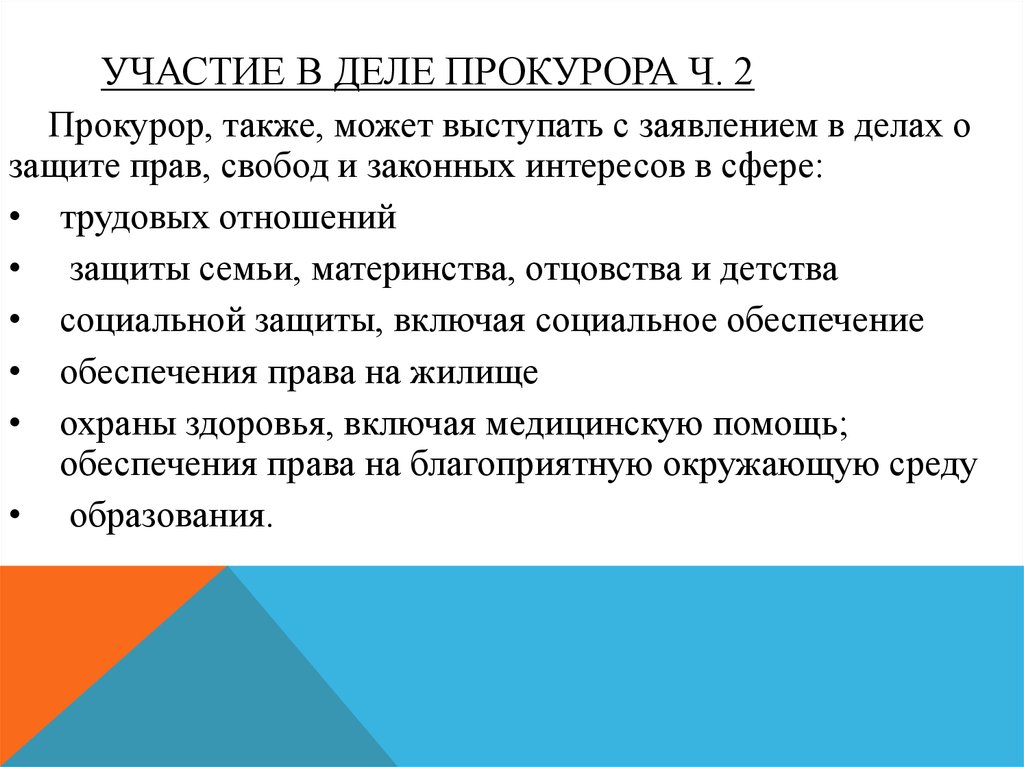 УЧАСТИЕ В ДЕЛЕ ПРОКУРОРА Ч. 2

Прокурор, также, может выступать с заявлением в делах о защите прав, свобод и законных интересов в сфере:

• трудовых отношений
• защиты семьи, материнства, отцовства и детства
• социальной защиты, включая социальное обеспечение
• обеспечения права на жилище
• охраны здоровья, включая медицинскую помощь; обеспечения права на благоприятную окружающую среду
• образования.